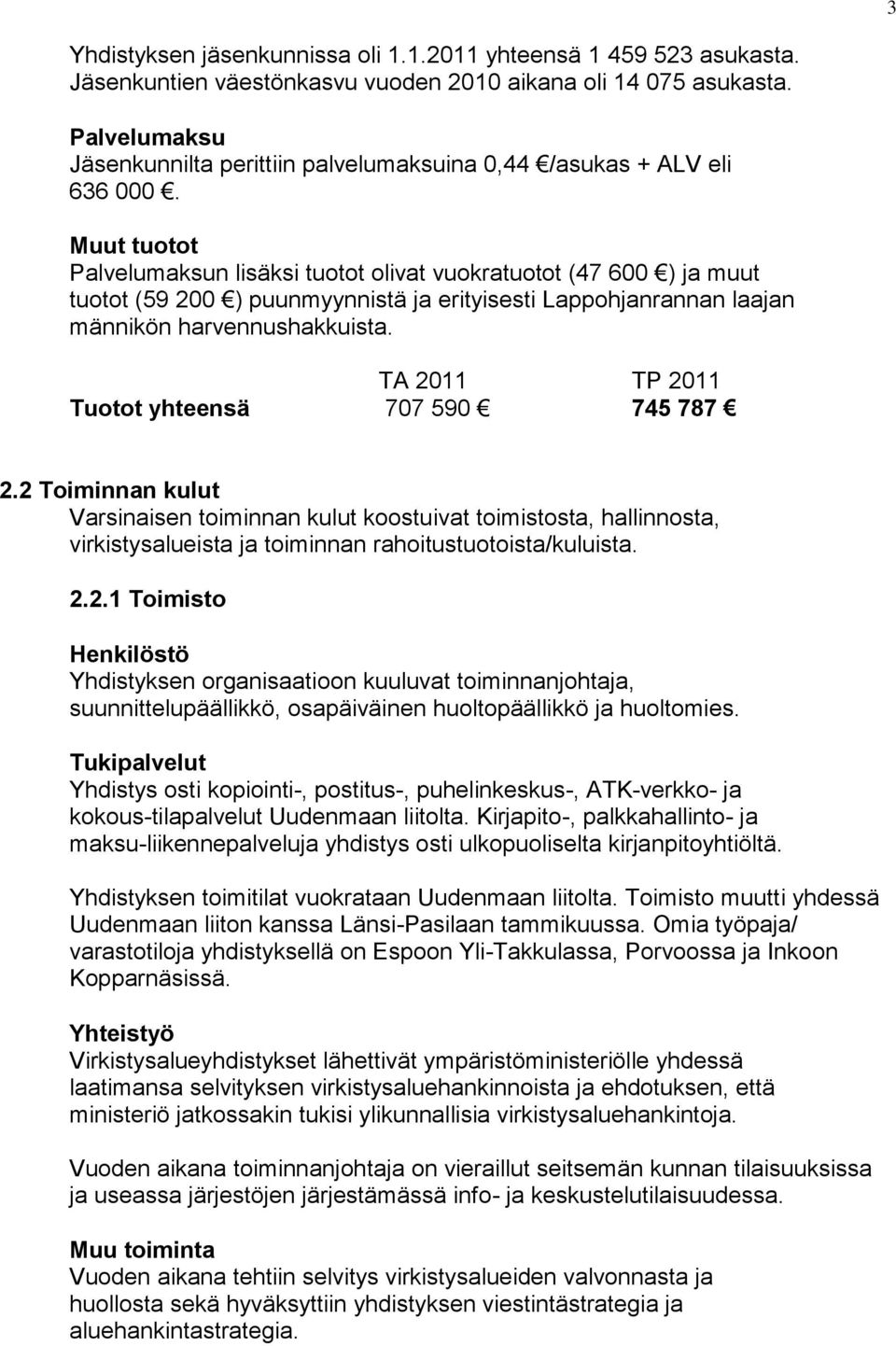 3

Yhdistyksen jäsenkunnissa oli 1.1.2011 yhteensä 1 459 523 asukasta. Jäsenkuntien väestönkasvu vuoden 2010 aikana oli 14 075 asukasta.

Palvelumaksu
Jäsenkunnilta perittiin palvelumaksuina 0,44 €/asukas + ALV eli 636 000 €.

Muut tuotot
Palvelumaksun lisäksi tuotot olivat vuokratuotot (47 600 €) ja muut tuotot (59 200 €) puunmyynnistä ja erityisesti Lappohjanrannan laajan männikön harvennushakkuista.

| | TA 2011 | TP 2011 |
|---|---|---|
| Tuotot yhteensä | 707 590 € | 745 787 € |

2.2 Toiminnan kulut
Varsinaisen toiminnan kulut koostuivat toimistosta, hallinnosta, virkistysalueista ja toiminnan rahoitustuotoista/kuluista.

2.2.1 Toimisto

Henkilöstö
Yhdistyksen organisaatioon kuuluvat toiminnanjohtaja, suunnittelupäällikkö, osapäiväinen huoltopäällikkö ja huoltomies.

Tukipalvelut
Yhdistys osti kopiointi-, postitus-, puhelinkeskus-, ATK-verkko- ja kokous-tilapalvelut Uudenmaan liitolta. Kirjapito-, palkkahallinto- ja maksu-liikennepalveluja yhdistys osti ulkopuoliselta kirjanpitoyhtiöltä.

Yhdistyksen toimitilat vuokrataan Uudenmaan liitolta. Toimisto muutti yhdessä Uudenmaan liiton kanssa Länsi-Pasilaan tammikuussa. Omia työpaja/ varastotiloja yhdistyksellä on Espoon Yli-Takkulassa, Porvoossa ja Inkoon Kopparnäsissä.

Yhteistyö
Virkistysalueyhdistykset lähettivät ympäristöministeriölle yhdessä laatimansa selvityksen virkistysaluehankinnoista ja ehdotuksen, että ministeriö jatkossakin tukisi ylikunnallisia virkistysaluehankintoja.

Vuoden aikana toiminnanjohtaja on vieraillut seitsemän kunnan tilaisuuksissa ja useassa järjestöjen järjestämässä info- ja keskustelutilaisuudessa.

Muu toiminta
Vuoden aikana tehtiin selvitys virkistysalueiden valvonnasta ja huollosta sekä hyväksyttiin yhdistyksen viestintästrategia ja aluehankintastrategia.